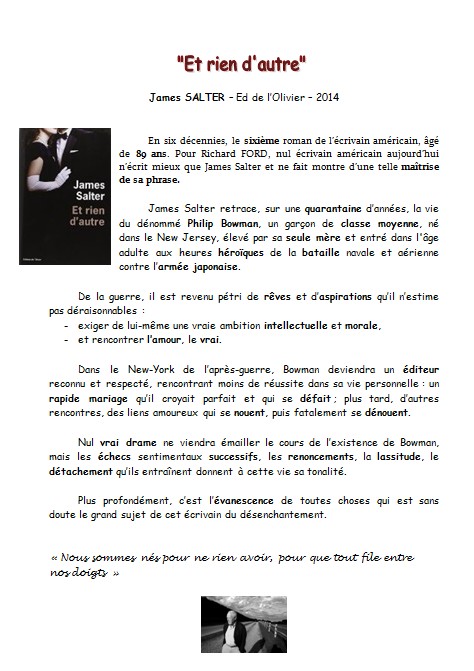 "Et rien d'autre"

James SALTER – Ed de l'Olivier – 2014

James Salter

Et rien d'autre

En six décennies, le sixième roman de l'écrivain américain, âgé de 89 ans. Pour Richard FORD, nul écrivain américain aujourd'hui n'écrit mieux que James Salter et ne fait montre d'une telle maîtrise de sa phrase.

James Salter retrace, sur une quarantaine d'années, la vie du dénommé Philip Bowman, un garçon de classe moyenne, né dans le New Jersey, élevé par sa seule mère et entré dans l'âge adulte aux heures héroïques de la bataille navale et aérienne contre l'armée japonaise.

De la guerre, il est revenu pétri de rêves et d'aspirations qu'il n'estime pas déraisonnables :
- exiger de lui-même une vraie ambition intellectuelle et morale,
- et rencontrer l'amour, le vrai.

Dans le New-York de l'après-guerre, Bowman deviendra un éditeur reconnu et respecté, rencontrant moins de réussite dans sa vie personnelle : un rapide mariage qu'il croyait parfait et qui se défait ; plus tard, d'autres rencontres, des liens amoureux qui se nouent, puis fatalement se dénouent.

Nul vrai drame ne viendra émailler le cours de l'existence de Bowman, mais les échecs sentimentaux successifs, les renoncements, la lassitude, le détachement qu'ils entraînent donnent à cette vie sa tonalité.

Plus profondément, c'est l'évanescence de toutes choses qui est sans doute le grand sujet de cet écrivain du désenchantement.

« Nous sommes nés pour ne rien avoir, pour que tout file entre nos doigts »